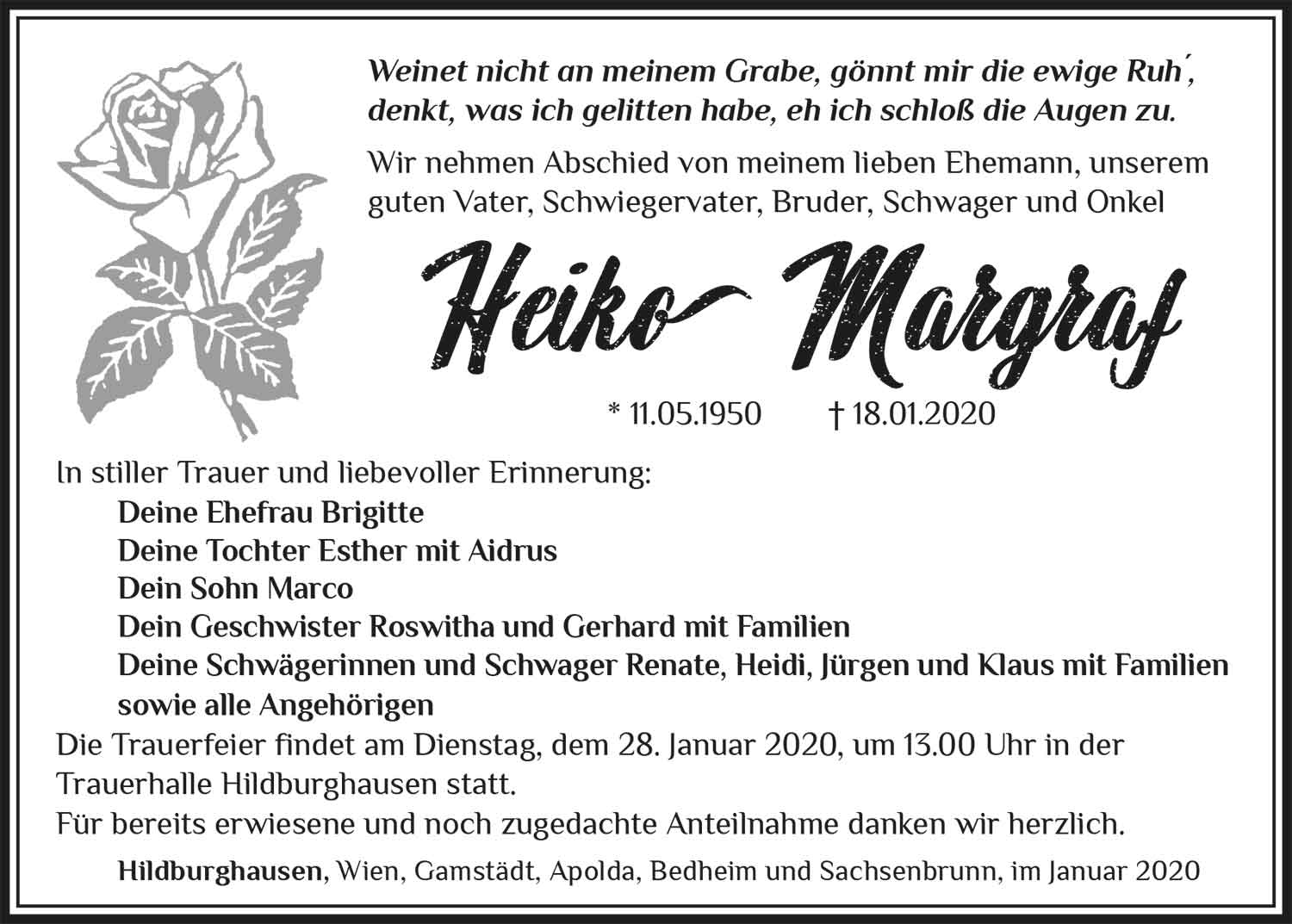 Weinet nicht an meinem Grabe, gönnt mir die ewige Ruh´, denkt, was ich gelitten habe, eh ich schloß die Augen zu.

Wir nehmen Abschied von meinem lieben Ehemann, unserem guten Vater, Schwiegervater, Bruder, Schwager und Onkel

Heiko Margraf

* 11.05.1950 † 18.01.2020

In stiller Trauer und liebevoller Erinnerung:
Deine Ehefrau Brigitte
Deine Tochter Esther mit Aidrus
Dein Sohn Marco
Dein Geschwister Roswitha und Gerhard mit Familien
Deine Schwägerinnen und Schwager Renate, Heidi, Jürgen und Klaus mit Familien
sowie alle Angehörigen

Die Trauerfeier findet am Dienstag, dem 28. Januar 2020, um 13.00 Uhr in der Trauerhalle Hildburghausen statt.
Für bereits erwiesene und noch zugedachte Anteilnahme danken wir herzlich.

Hildburghausen, Wien, Gamstädt, Apolda, Bedheim und Sachsenbrunn, im Januar 2020